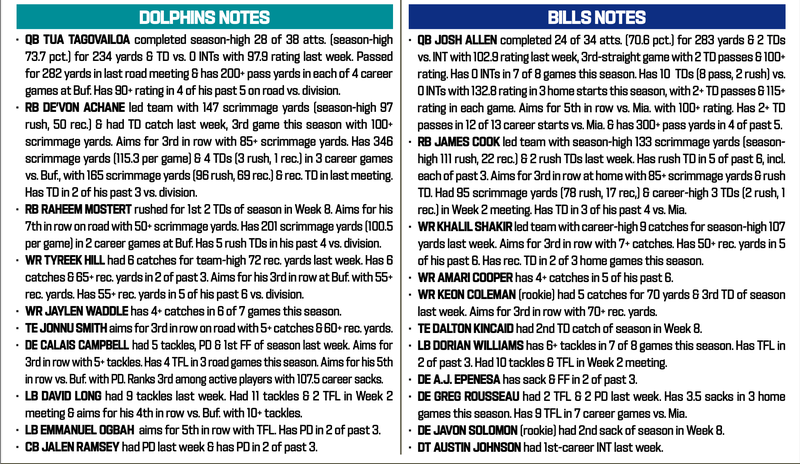 DOLPHINS NOTES

• QB TUA TAGOVAILOA completed season-high 28 of 38 atts. (season-high 73.7 pct.) for 234 yards & TD vs. 0 INTs with 97.9 rating last week. Passed for 282 yards in last road meeting & has 200+ pass yards in each of 4 career games at Buf. Has 90+ rating in 4 of his past 5 on road vs. division.

• RB DE'VON ACHANE led team with 147 scrimmage yards (season-high 97 rush, 50 rec.) & had TD catch last week, 3rd game this season with 100+ scrimmage yards. Aims for 3rd in row with 85+ scrimmage yards. Has 346 scrimmage yards (115.3 per game) & 4 TDs (3 rush, 1 rec.) in 3 career games vs. Buf., with 165 scrimmage yards (96 rush, 69 rec.) & rec. TD in last meeting. Has TD in 2 of his past 3 vs. division.

• RB RAHEEM MOSTERT rushed for 1st 2 TDs of season in Week 8. Aims for his 7th in row on road with 50+ scrimmage yards. Has 201 scrimmage yards (100.5 per game) in 2 career games at Buf. Has 5 rush TDs in his past 4 vs. division.

• WR TYREEK HILL had 6 catches for team-high 72 rec. yards last week. Has 6 catches & 65+ rec. yards in 2 of past 3. Aims for his 3rd in row at Buf. with 55+ rec. yards. Has 55+ rec. yards in 5 of his past 6 vs. division.

• WR JAYLEN WADDLE has 4+ catches in 6 of 7 games this season.

• TE JONNU SMITH aims for 3rd in row on road with 5+ catches & 60+ rec. yards.

• DE CALAIS CAMPBELL had 5 tackles, PD & 1st FF of season last week. Aims for 3rd in row with 5+ tackles. Has 4 TFL in 3 road games this season. Aims for his 5th in row vs. Buf. with PD. Ranks 3rd among active players with 107.5 career sacks.

• LB DAVID LONG had 9 tackles last week. Had 11 tackles & 2 TFL in Week 2 meeting & aims for his 4th in row vs. Buf. with 10+ tackles.

• LB EMMANUEL OGBAH aims for 5th in row with TFL. Has PD in 2 of past 3.

• CB JALEN RAMSEY had PD last week & has PD in 2 of past 3.

BILLS NOTES

• QB JOSH ALLEN completed 24 of 34 atts. (70.6 pct.) for 283 yards & 2 TDs vs. INT with 102.9 rating last week, 3rd-straight game with 2 TD passes & 100+ rating. Has 0 INTs in 7 of 8 games this season. Has 10 TDs (8 pass, 2 rush) vs. 0 INTs with 132.8 rating in 3 home starts this season, with 2+ TD passes & 115+ rating in each game. Aims for 5th in row vs. Mia. with 100+ rating. Has 2+ TD passes in 12 of 13 career starts vs. Mia. & has 300+ pass yards in 4 of past 5.

• RB JAMES COOK led team with season-high 133 scrimmage yards (season-high 111 rush, 22 rec.) & 2 rush TDs last week. Has rush TD in 5 of past 6, incl. each of past 3. Aims for 3rd in row at home with 85+ scrimmage yards & rush TD. Had 95 scrimmage yards (78 rush, 17 rec.) & career-high 3 TDs (2 rush, 1 rec.) in Week 2 meeting. Has TD in 3 of his past 4 vs. Mia.

• WR KHALIL SHAKIR led team with career-high 9 catches for season-high 107 yards last week. Aims for 3rd in row with 7+ catches. Has 50+ rec. yards in 5 of his past 6. Has rec. TD in 2 of 3 home games this season.

• WR AMARI COOPER has 4+ catches in 5 of his past 6.

• WR KEON COLEMAN (rookie) had 5 catches for 70 yards & 3rd TD of season last week. Aims for 3rd in row with 70+ rec. yards.

• TE DALTON KINCAID had 2nd TD catch of season in Week 8.

• LB DORIAN WILLIAMS has 6+ tackles in 7 of 8 games this season. Has TFL in 2 of past 3. Had 10 tackles & TFL in Week 2 meeting.

• DE A.J. EPENESA has sack & FF in 2 of past 3.

• DE GREG ROUSSEAU had 2 TFL & 2 PD last week. Has 3.5 sacks in 3 home games this season. Has 9 TFL in 7 career games vs. Mia.

• DE JAVON SOLOMON (rookie) had 2nd sack of season in Week 8.

• DT AUSTIN JOHNSON had 1st-career INT last week.